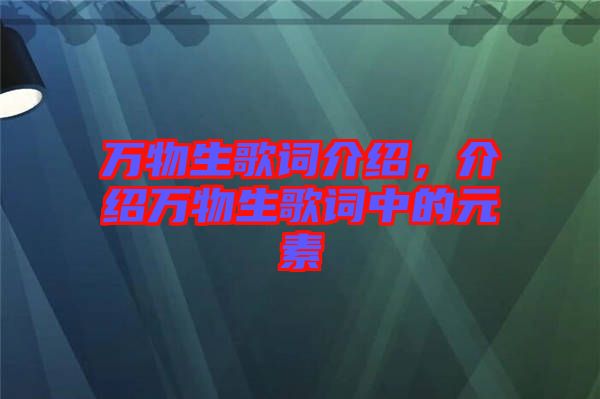 万物生歌词介绍，介绍万物生歌词中的元素